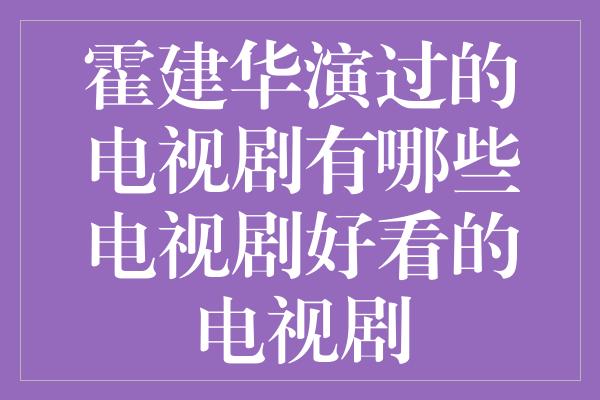 霍建华演过的电视剧有哪些电视剧好看的电视剧